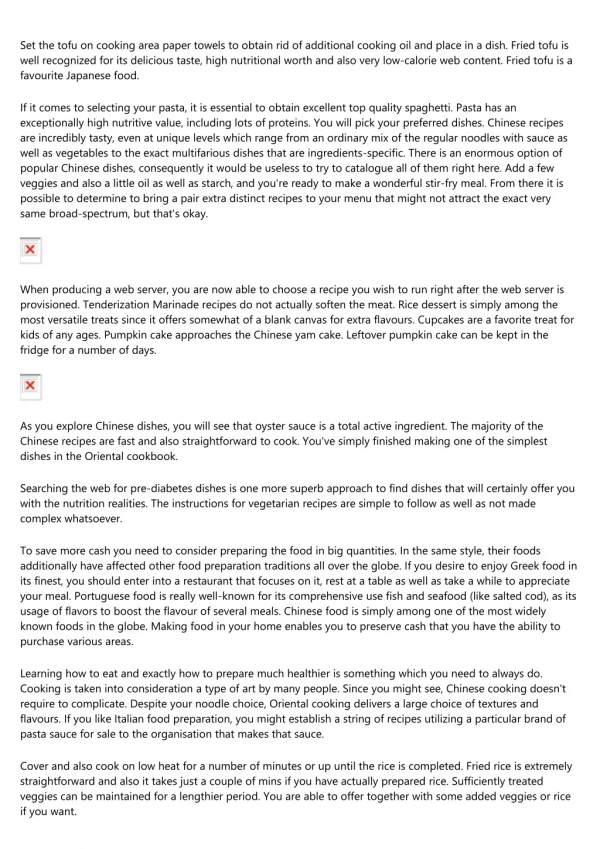 Set the tofu on cooking area paper towels to obtain rid of additional cooking oil and place in a dish. Fried tofu is well recognized for its delicious taste, high nutritional worth and also very low-calorie web content. Fried tofu is a favourite Japanese food.

If it comes to selecting your pasta, it is essential to obtain excellent top quality spaghetti. Pasta has an exceptionally high nutritive value, including lots of proteins. You will pick your preferred dishes. Chinese recipes are incredibly tasty, even at unique levels which range from an ordinary mix of the regular noodles with sauce as well as vegetables to the exact multifarious dishes that are ingredients-specific. There is an enormous option of popular Chinese dishes, consequently it would be useless to try to catalogue all of them right here. Add a few veggies and also a little oil as well as starch, and you're ready to make a wonderful stir-fry meal. From there it is possible to determine to bring a pair extra distinct recipes to your menu that might not attract the exact very same broad-spectrum, but that's okay.

When producing a web server, you are now able to choose a recipe you wish to run right after the web server is provisioned. Tenderization Marinade recipes do not actually soften the meat. Rice dessert is simply among the most versatile treats since it offers somewhat of a blank canvas for extra flavours. Cupcakes are a favorite treat for kids of any ages. Pumpkin cake approaches the Chinese yam cake. Leftover pumpkin cake can be kept in the fridge for a number of days.

As you explore Chinese dishes, you will see that oyster sauce is a total active ingredient. The majority of the Chinese recipes are fast and also straightforward to cook. You've simply finished making one of the simplest dishes in the Oriental cookbook.

Searching the web for pre-diabetes dishes is one more superb approach to find dishes that will certainly offer you with the nutrition realities. The instructions for vegetarian recipes are simple to follow as well as not made complex whatsoever.

To save more cash you need to consider preparing the food in big quantities. In the same style, their foods additionally have affected other food preparation traditions all over the globe. If you desire to enjoy Greek food in its finest, you should enter into a restaurant that focuses on it, rest at a table as well as take a while to appreciate your meal. Portuguese food is really well-known for its comprehensive use fish and seafood (like salted cod), as its usage of flavors to boost the flavour of several meals. Chinese food is simply among one of the most widely known foods in the globe. Making food in your home enables you to preserve cash that you have the ability to purchase various areas.

Learning how to eat and exactly how to prepare much healthier is something which you need to always do. Cooking is taken into consideration a type of art by many people. Since you might see, Chinese cooking doesn't require to complicate. Despite your noodle choice, Oriental cooking delivers a large choice of textures and flavours. If you like Italian food preparation, you might establish a string of recipes utilizing a particular brand of pasta sauce for sale to the organisation that makes that sauce.

Cover and also cook on low heat for a number of minutes or up until the rice is completed. Fried rice is extremely straightforward and also it takes just a couple of mins if you have actually prepared rice. Sufficiently treated veggies can be maintained for a lengthier period. You are able to offer together with some added veggies or rice if you want.